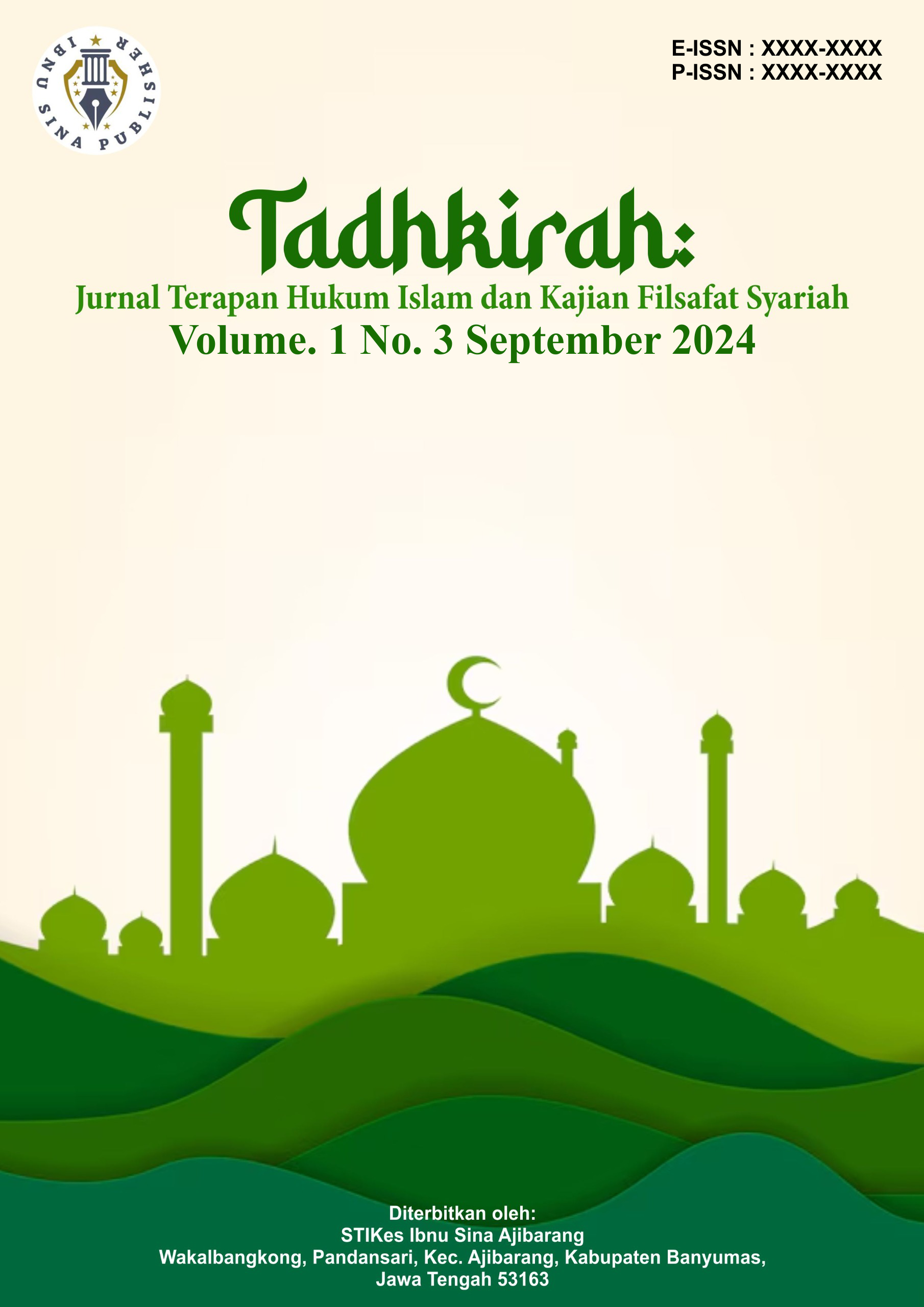 IBNU SINA PUBLISHER

E-ISSN : XXXX-XXXX
P-ISSN : XXXX-XXXX

Tadhkirah:
Jurnal Terapan Hukum Islam dan Kajian Filsafat Syariah
Volume. 1 No. 3 September 2024

Diterbitkan oleh:
STIKes Ibnu Sina Ajibarang
Wakalbangkong, Pandansari, Kec. Ajibarang, Kabupaten Banyumas,
Jawa Tengah 53163